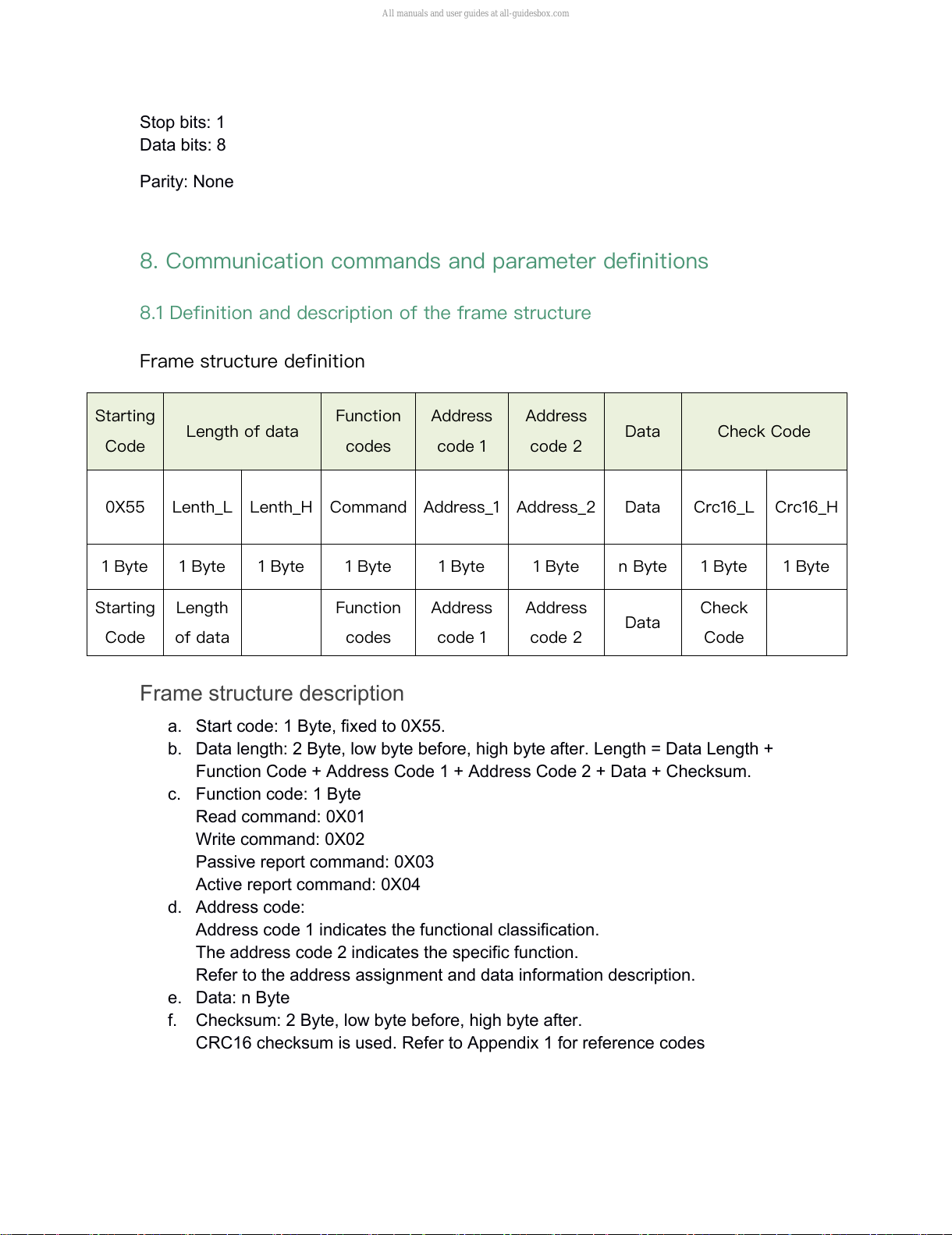 All manuals and user guides at all-guidesbox.com

Stop bits: 1
Data bits: 8

Parity: None

8. Communication commands and parameter definitions

8.1 Definition and description of the frame structure

Frame structure definition

| Starting Code | Length of data | | Function codes | Address code 1 | Address code 2 | Data | Check Code | |
|---|---|---|---|---|---|---|---|---|
| 0X55 | Lenth_L | Lenth_H | Command | Address_1 | Address_2 | Data | Crc16_L | Crc16_H |
| 1 Byte | 1 Byte | 1 Byte | 1 Byte | 1 Byte | 1 Byte | n Byte | 1 Byte | 1 Byte |
| Starting Code | Length of data | | Function codes | Address code 1 | Address code 2 | Data | Check Code | |

Frame structure description

a. Start code: 1 Byte, fixed to 0X55.
b. Data length: 2 Byte, low byte before, high byte after. Length = Data Length + Function Code + Address Code 1 + Address Code 2 + Data + Checksum.
c. Function code: 1 Byte
Read command: 0X01
Write command: 0X02
Passive report command: 0X03
Active report command: 0X04
d. Address code:
Address code 1 indicates the functional classification.
The address code 2 indicates the specific function.
Refer to the address assignment and data information description.
e. Data: n Byte
f. Checksum: 2 Byte, low byte before, high byte after.
CRC16 checksum is used. Refer to Appendix 1 for reference codes